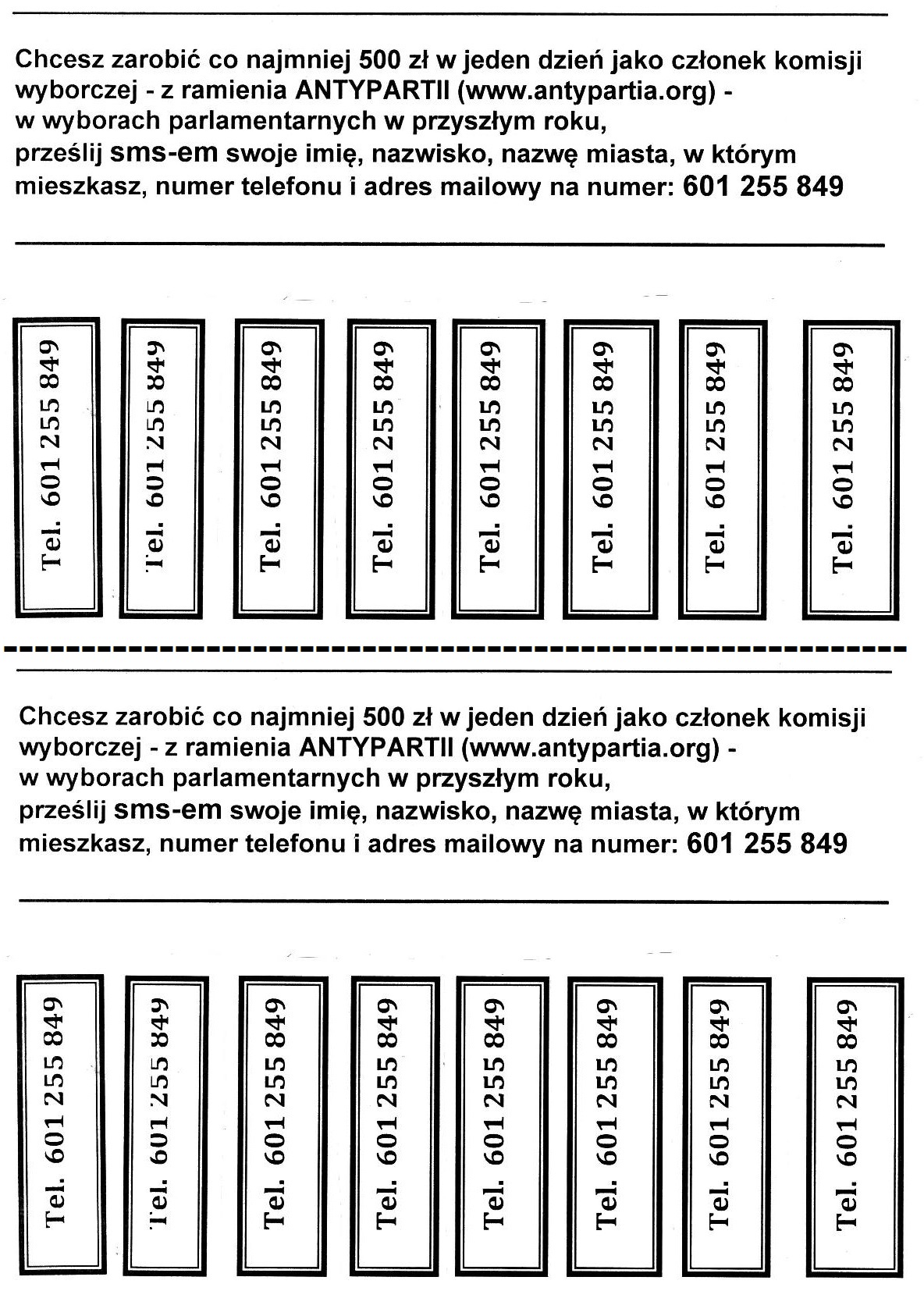 Chcesz zarobić co najmniej 500 zł w jeden dzień jako członek komisji wyborczej - z ramienia ANTYPARTII (www.antypartia.org) - w wyborach parlamentarnych w przyszłym roku, prześlij sms-em swoje imię, nazwisko, nazwę miasta, w którym mieszkasz, numer telefonu i adres mailowy na numer: 601 255 849

Tel. 601 255 849

Tel. 601 255 849

Tel. 601 255 849

Tel. 601 255 849

Tel. 601 255 849

Tel. 601 255 849

Tel. 601 255 849

Tel. 601 255 849

Chcesz zarobić co najmniej 500 zł w jeden dzień jako członek komisji wyborczej - z ramienia ANTYPARTII (www.antypartia.org) - w wyborach parlamentarnych w przyszłym roku, prześlij sms-em swoje imię, nazwisko, nazwę miasta, w którym mieszkasz, numer telefonu i adres mailowy na numer: 601 255 849

Tel. 601 255 849

Tel. 601 255 849

Tel. 601 255 849

Tel. 601 255 849

Tel. 601 255 849

Tel. 601 255 849

Tel. 601 255 849

Tel. 601 255 849